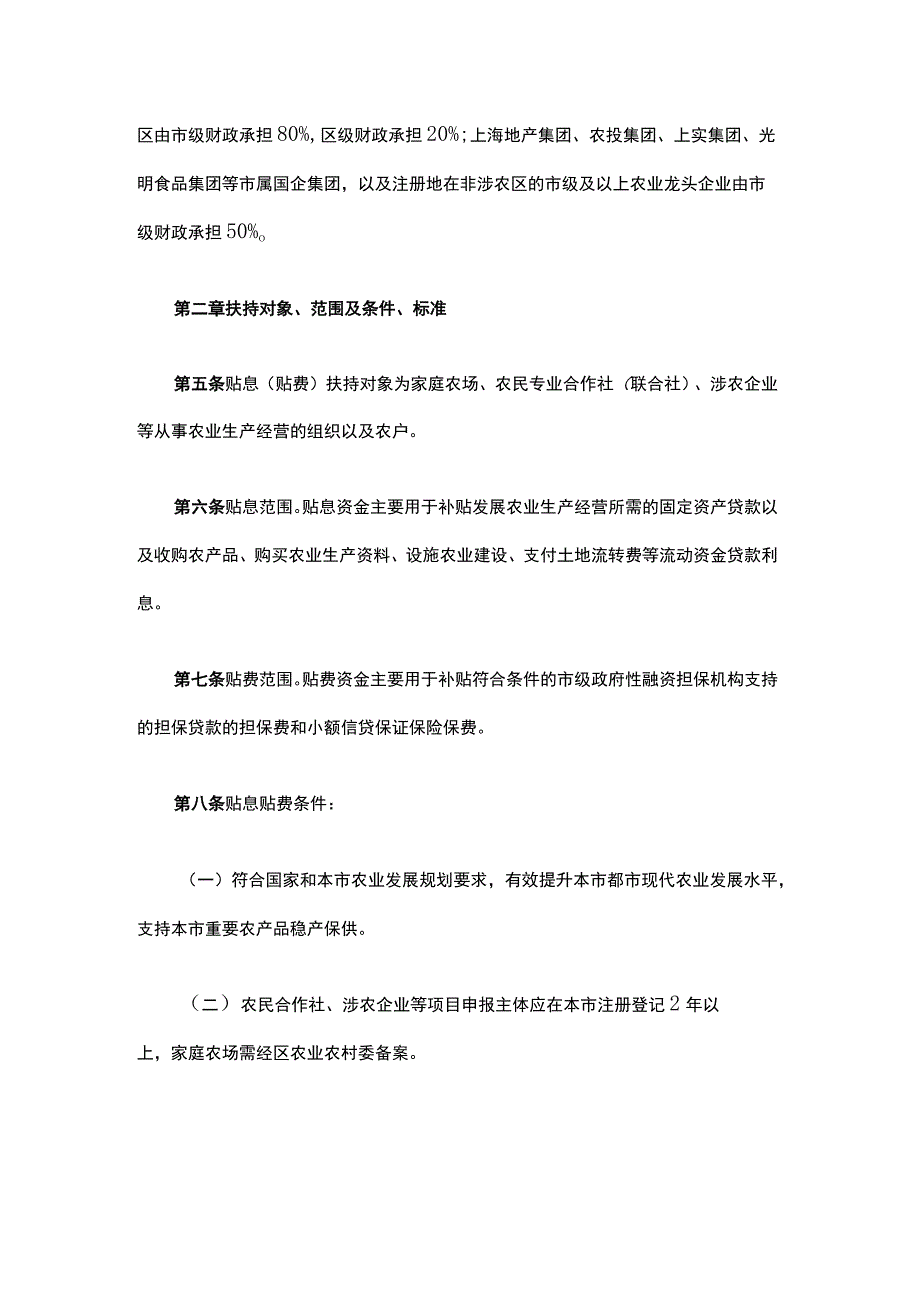 区由市级财政承担80%，区级财政承担20%；上海地产集团、农投集团、上实集团、光明食品集团等市属国企集团，以及注册地在非涉农区的市级及以上农业龙头企业由市级财政承担50%。

第二章扶持对象、范围及条件、标准

第五条贴息（贴费）扶持对象为家庭农场、农民专业合作社（联合社）、涉农企业等从事农业生产经营的组织以及农户。

第六条贴息范围。贴息资金主要用于补贴发展农业生产经营所需的固定资产贷款以及收购农产品、购买农业生产资料、设施农业建设、支付土地流转费等流动资金贷款利息。

第七条贴费范围。贴费资金主要用于补贴符合条件的市级政府性融资担保机构支持的担保贷款的担保费和小额信贷保证保险保费。

第八条贴息贴费条件：

（一）符合国家和本市农业发展规划要求，有效提升本市都市现代农业发展水平，支持本市重要农产品稳产保供。

（二）农民合作社、涉农企业等项目申报主体应在本市注册登记2年以上，家庭农场需经区农业农村委备案。